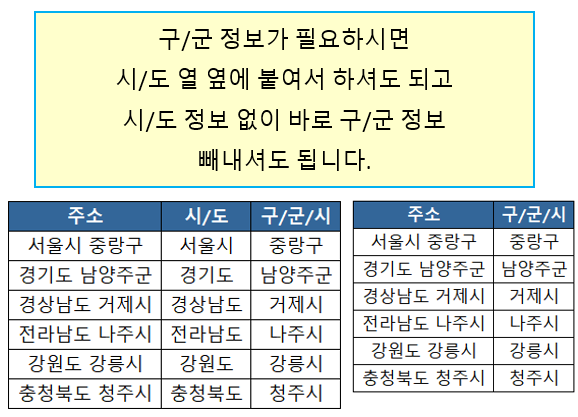 구/군 정보가 필요하시면
시/도 열 옆에 붙여서 하셔도 되고
시/도 정보 없이 바로 구/군 정보
빼내셔도 됩니다.

| 주소 | 시/도 | 구/군/시 |
|---|---|---|
| 서울시 중랑구 | 서울시 | 중랑구 |
| 경기도 남양주군 | 경기도 | 남양주군 |
| 경상남도 거제시 | 경상남도 | 거제시 |
| 전라남도 나주시 | 전라남도 | 나주시 |
| 강원도 강릉시 | 강원도 | 강릉시 |
| 충청북도 청주시 | 충청북도 | 청주시 |

| 주소 | 구/군/시 |
|---|---|
| 서울시 중랑구 | 중랑구 |
| 경기도 남양주군 | 남양주군 |
| 경상남도 거제시 | 거제시 |
| 전라남도 나주시 | 나주시 |
| 강원도 강릉시 | 강릉시 |
| 충청북도 청주시 | 청주시 |